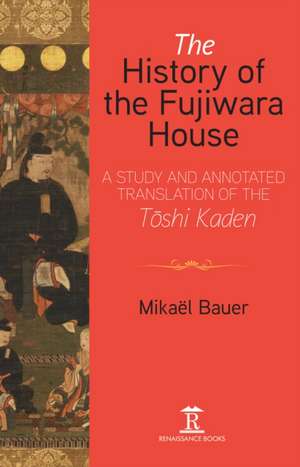 The History of the Fujiwara House

A STUDY AND ANNOTATED TRANSLATION OF THE Tōshi Kaden

Mikaël Bauer

R
RENAISSANCE BOOKS